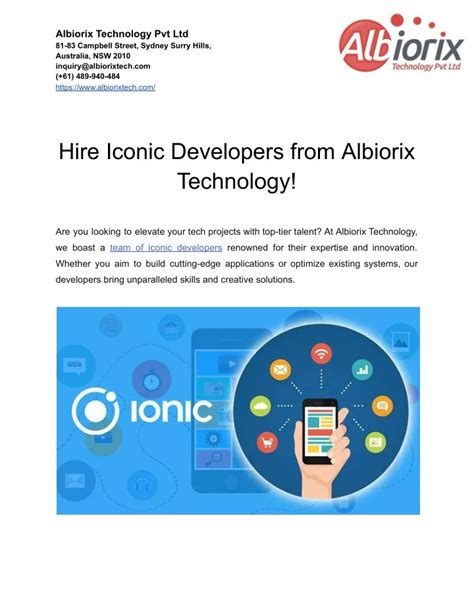 Albiorix Technology Pvt Ltd
81-83 Campbell Street, Sydney Surry Hills, Australia, NSW 2010
inquiry@albiorixtech.com
(+61) 489-940-484
https://www.albiorixtech.com/

Albiorix
Technology Pvt Ltd

Hire Iconic Developers from Albiorix Technology!

Are you looking to elevate your tech projects with top-tier talent? At Albiorix Technology, we boast a team of iconic developers renowned for their expertise and innovation. Whether you aim to build cutting-edge applications or optimize existing systems, our developers bring unparalleled skills and creative solutions.

IONIC